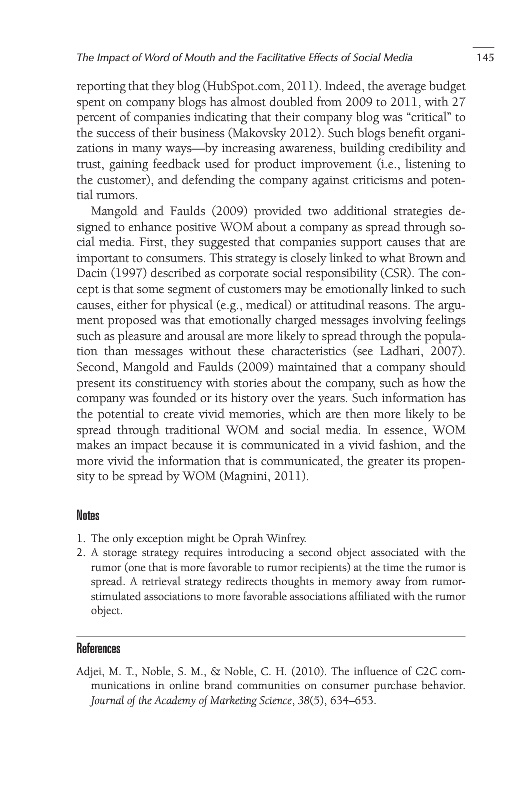 The Impact of Word of Mouth and the Facilitative Effects of Social Media 145

reporting that they blog (HubSpot.com, 2011). Indeed, the average budget spent on company blogs has almost doubled from 2009 to 2011, with 27 percent of companies indicating that their company blog was "critical" to the success of their business (Makovsky 2012). Such blogs benefit organizations in many ways—by increasing awareness, building credibility and trust, gaining feedback used for product improvement (i.e., listening to the customer), and defending the company against criticisms and potential rumors.

Mangold and Faulds (2009) provided two additional strategies designed to enhance positive WOM about a company as spread through social media. First, they suggested that companies support causes that are important to consumers. This strategy is closely linked to what Brown and Dacin (1997) described as corporate social responsibility (CSR). The concept is that some segment of customers may be emotionally linked to such causes, either for physical (e.g., medical) or attitudinal reasons. The argument proposed was that emotionally charged messages involving feelings such as pleasure and arousal are more likely to spread through the population than messages without these characteristics (see Ladhari, 2007). Second, Mangold and Faulds (2009) maintained that a company should present its constituency with stories about the company, such as how the company was founded or its history over the years. Such information has the potential to create vivid memories, which are then more likely to be spread through traditional WOM and social media. In essence, WOM makes an impact because it is communicated in a vivid fashion, and the more vivid the information that is communicated, the greater its propensity to be spread by WOM (Magnini, 2011).

Notes

1. The only exception might be Oprah Winfrey.
2. A storage strategy requires introducing a second object associated with the rumor (one that is more favorable to rumor recipients) at the time the rumor is spread. A retrieval strategy redirects thoughts in memory away from rumor-stimulated associations to more favorable associations affiliated with the rumor object.

References

Adjei, M. T., Noble, S. M., & Noble, C. H. (2010). The influence of C2C communications in online brand communities on consumer purchase behavior. Journal of the Academy of Marketing Science, 38(5), 634–653.